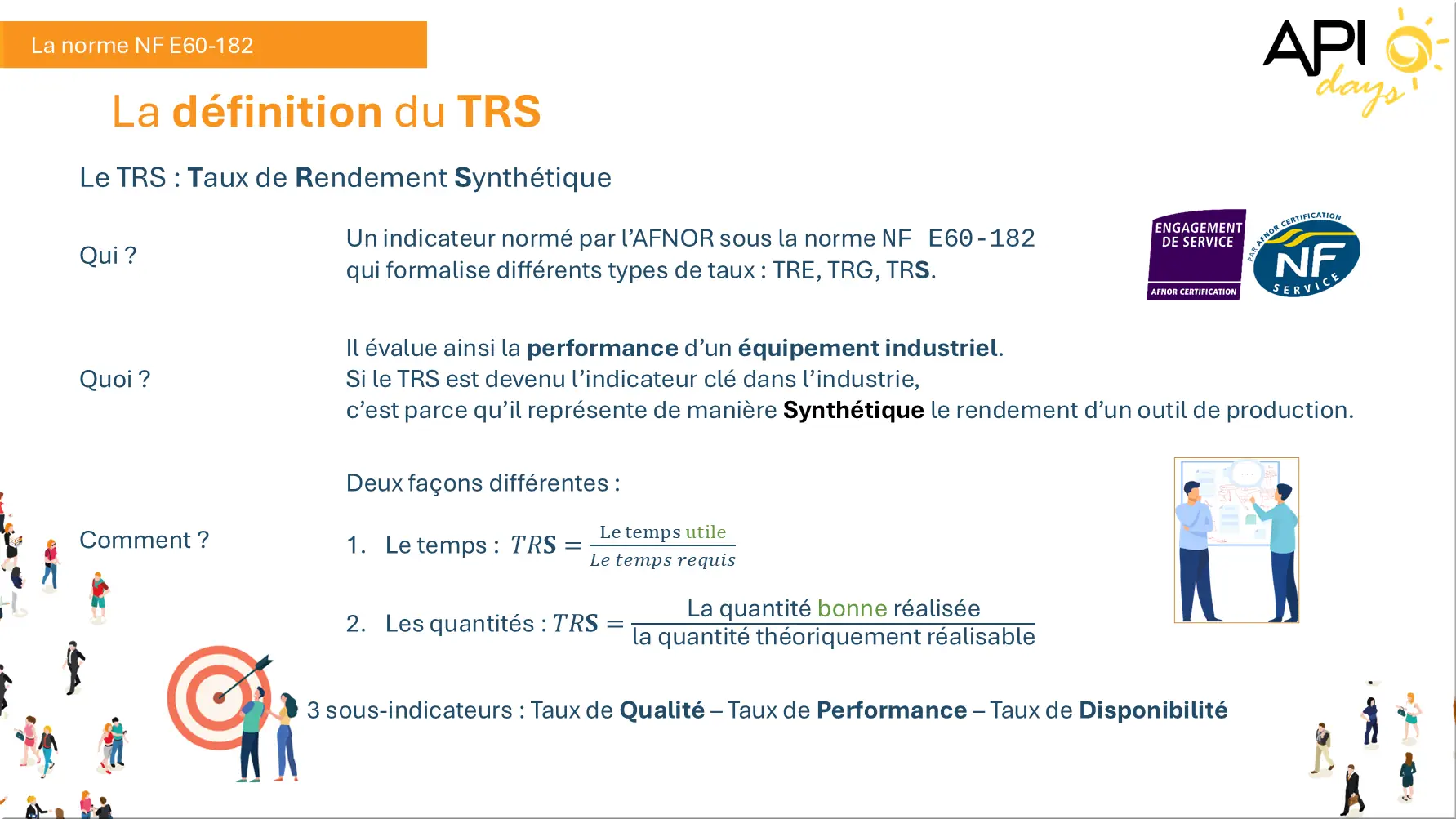 La norme NF E60-182

API days

La définition du TRS

Le TRS : Taux de Rendement Synthétique

Qui ?

Un indicateur normé par l'AFNOR sous la norme NF E60-182 qui formalise différents types de taux : TRE, TRG, TRS.

ENGAGEMENT DE SERVICE AFNOR CERTIFICATION

PAR AFNOR CERTIFICATION NF SERVICE

Quoi ?

Il évalue ainsi la performance d'un équipement industriel.
Si le TRS est devenu l'indicateur clé dans l'industrie,
c'est parce qu'il représente de manière Synthétique le rendement d'un outil de production.

Comment ?

Deux façons différentes :

1. Le temps : $TRS = \frac{\text{Le temps utile}}{\text{Le temps requis}}$

2. Les quantités : $TRS = \frac{\text{La quantité bonne réalisée}}{\text{la quantité théoriquement réalisable}}$

3 sous-indicateurs : Taux de Qualité – Taux de Performance – Taux de Disponibilité